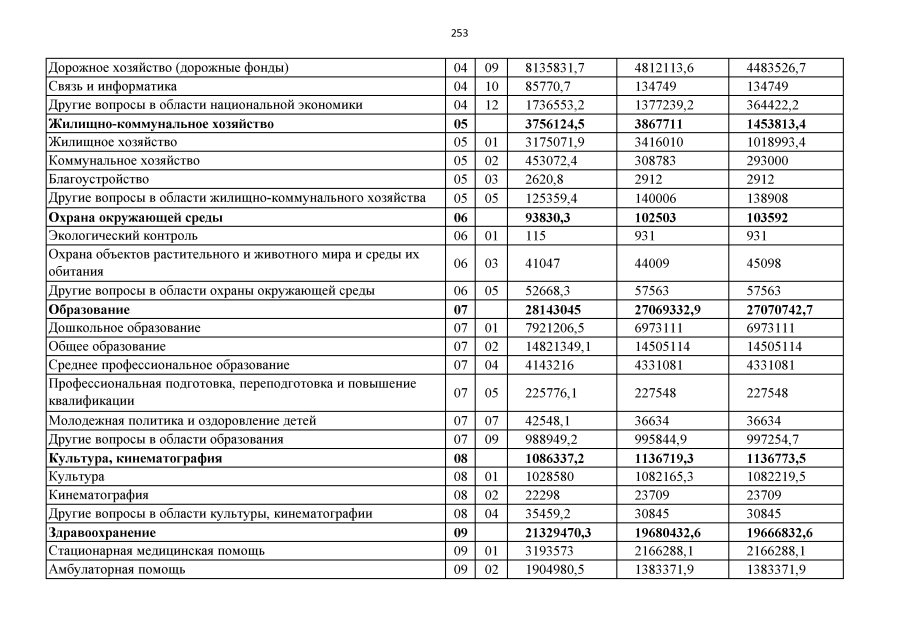 253

| | | | | | |
|---|---|---|---|---|---|
| Дорожное хозяйство (дорожные фонды) | 04 | 09 | 8135831,7 | 4812113,6 | 4483526,7 |
| Связь и информатика | 04 | 10 | 85770,7 | 134749 | 134749 |
| Другие вопросы в области национальной экономики | 04 | 12 | 1736553,2 | 1377239,2 | 364422,2 |
| **Жилищно-коммунальное хозяйство** | **05** | | **3756124,5** | **3867711** | **1453813,4** |
| Жилищное хозяйство | 05 | 01 | 3175071,9 | 3416010 | 1018993,4 |
| Коммунальное хозяйство | 05 | 02 | 453072,4 | 308783 | 293000 |
| Благоустройство | 05 | 03 | 2620,8 | 2912 | 2912 |
| Другие вопросы в области жилищно-коммунального хозяйства | 05 | 05 | 125359,4 | 140006 | 138908 |
| **Охрана окружающей среды** | **06** | | **93830,3** | **102503** | **103592** |
| Экологический контроль | 06 | 01 | 115 | 931 | 931 |
| Охрана объектов растительного и животного мира и среды их обитания | 06 | 03 | 41047 | 44009 | 45098 |
| Другие вопросы в области охраны окружающей среды | 06 | 05 | 52668,3 | 57563 | 57563 |
| **Образование** | **07** | | **28143045** | **27069332,9** | **27070742,7** |
| Дошкольное образование | 07 | 01 | 7921206,5 | 6973111 | 6973111 |
| Общее образование | 07 | 02 | 14821349,1 | 14505114 | 14505114 |
| Среднее профессиональное образование | 07 | 04 | 4143216 | 4331081 | 4331081 |
| Профессиональная подготовка, переподготовка и повышение квалификации | 07 | 05 | 225776,1 | 227548 | 227548 |
| Молодежная политика и оздоровление детей | 07 | 07 | 42548,1 | 36634 | 36634 |
| Другие вопросы в области образования | 07 | 09 | 988949,2 | 995844,9 | 997254,7 |
| **Культура, кинематография** | **08** | | **1086337,2** | **1136719,3** | **1136773,5** |
| Культура | 08 | 01 | 1028580 | 1082165,3 | 1082219,5 |
| Кинематография | 08 | 02 | 22298 | 23709 | 23709 |
| Другие вопросы в области культуры, кинематографии | 08 | 04 | 35459,2 | 30845 | 30845 |
| **Здравоохранение** | **09** | | **21329470,3** | **19680432,6** | **19666832,6** |
| Стационарная медицинская помощь | 09 | 01 | 3193573 | 2166288,1 | 2166288,1 |
| Амбулаторная помощь | 09 | 02 | 1904980,5 | 1383371,9 | 1383371,9 |